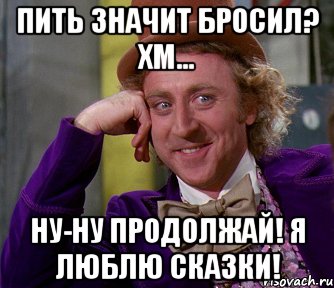 ПИТЬ ЗНАЧИТ БРОСИЛ? ХМ...

НУ-НУ ПРОДОЛЖАЙ! Я ЛЮБЛЮ СКАЗКИ!

risovach.ru